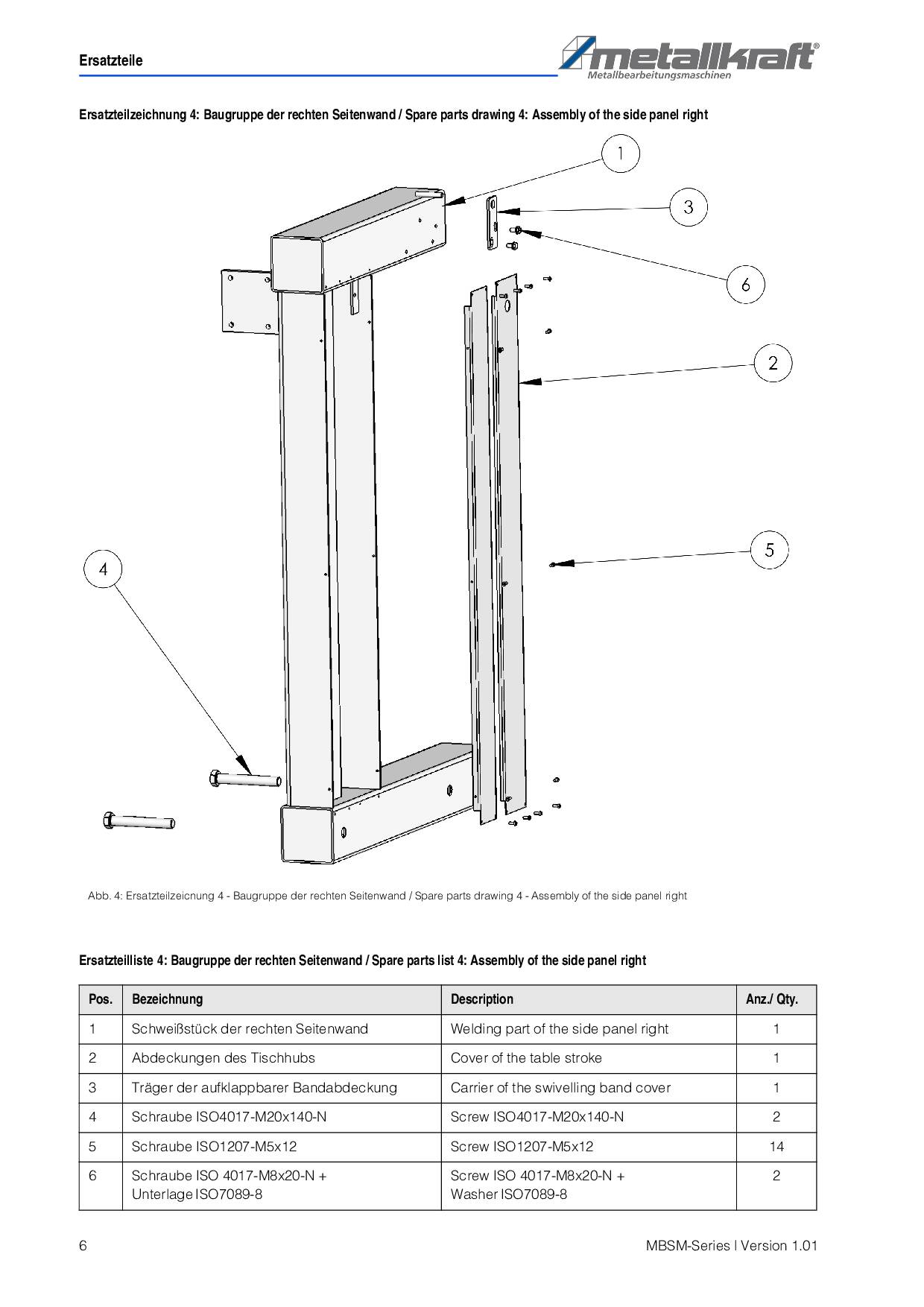 Ersatzteile

metallkraft®
Metallbearbeitungsmaschinen

Ersatzteilzeichnung 4: Baugruppe der rechten Seitenwand / Spare parts drawing 4: Assembly of the side panel right

1
3
6
2
5
4

Abb. 4: Ersatzteilzeicnung 4 - Baugruppe der rechten Seitenwand / Spare parts drawing 4 - Assembly of the side panel right

Ersatzteilliste 4: Baugruppe der rechten Seitenwand / Spare parts list 4: Assembly of the side panel right

| Pos. | Bezeichnung | Description | Anz./ Qty. |
|---|---|---|---|
| 1 | Schweißstück der rechten Seitenwand | Welding part of the side panel right | 1 |
| 2 | Abdeckungen des Tischhubs | Cover of the table stroke | 1 |
| 3 | Träger der aufklappbarer Bandabdeckung | Carrier of the swivelling band cover | 1 |
| 4 | Schraube ISO4017-M20x140-N | Screw ISO4017-M20x140-N | 2 |
| 5 | Schraube ISO1207-M5x12 | Screw ISO1207-M5x12 | 14 |
| 6 | Schraube ISO 4017-M8x20-N + Unterlage ISO7089-8 | Screw ISO 4017-M8x20-N + Washer ISO7089-8 | 2 |

6

MBSM-Series | Version 1.01